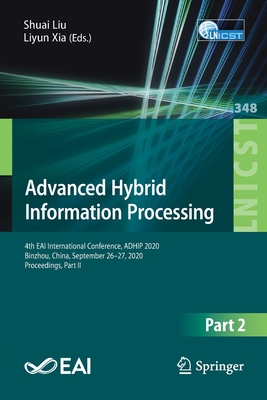 Shuai Liu
Liyun Xia (Eds.)

LNICST

348

LNICST

Advanced Hybrid Information Processing

4th EAI International Conference, ADHIP 2020
Binzhou, China, September 26–27, 2020
Proceedings, Part II

Part 2

EAI

Springer